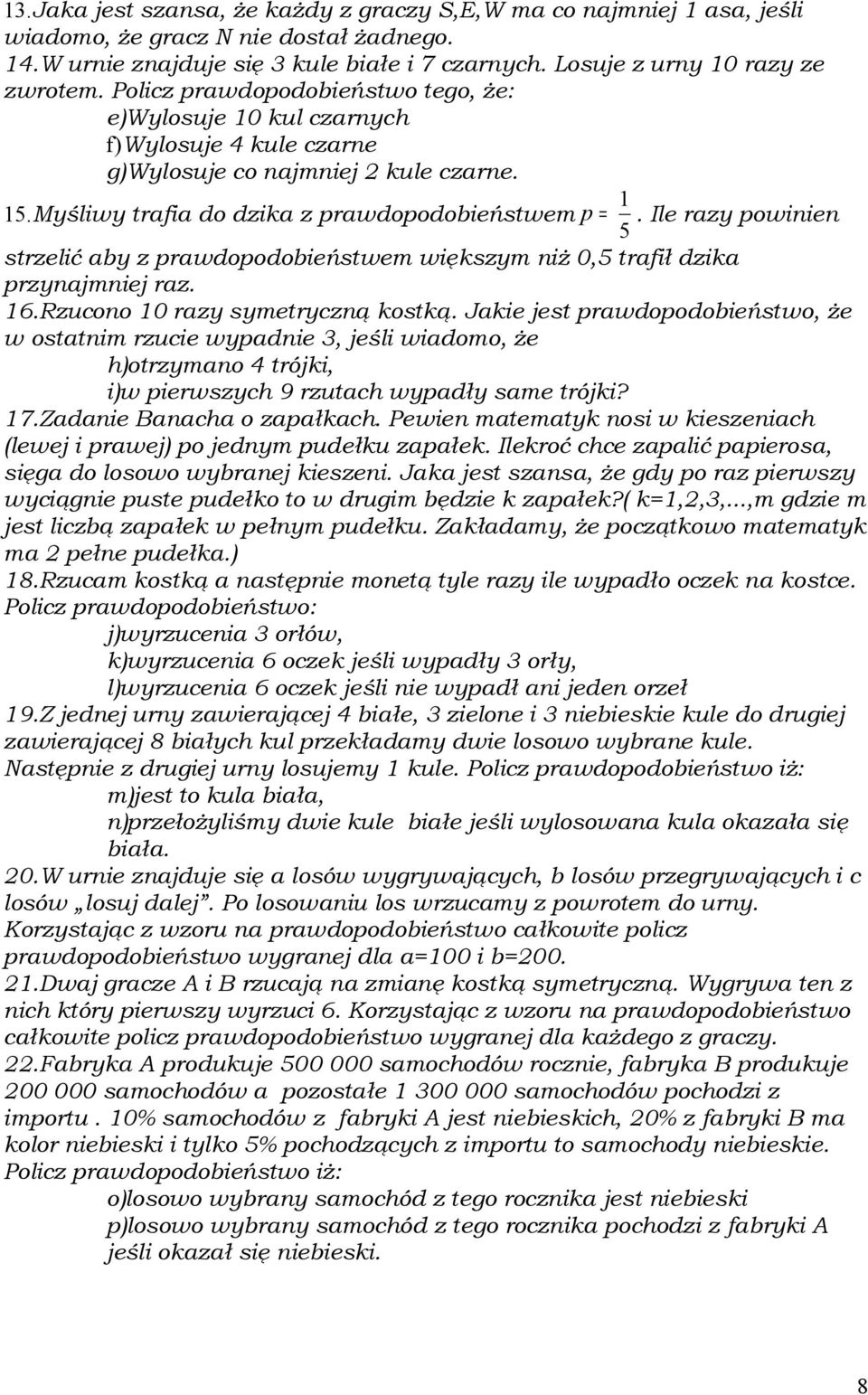 13.Jaka jest szansa, że każdy z graczy S,E,W ma co najmniej 1 asa, jeśli wiadomo, że gracz N nie dostał żadnego.
14.W urnie znajduje się 3 kule białe i 7 czarnych. Losuje z urny 10 razy ze zwrotem. Policz prawdopodobieństwo tego, że:
e)Wylosuje 10 kul czarnych
f)Wylosuje 4 kule czarne
g)Wylosuje co najmniej 2 kule czarne.
15.Myśliwy trafia do dzika z prawdopodobieństwem $p = \frac{1}{5}$. Ile razy powinien strzelić aby z prawdopodobieństwem większym niż 0,5 trafił dzika przynajmniej raz.
16.Rzucono 10 razy symetryczną kostką. Jakie jest prawdopodobieństwo, że w ostatnim rzucie wypadnie 3, jeśli wiadomo, że
h)otrzymano 4 trójki,
i)w pierwszych 9 rzutach wypadły same trójki?
17.Zadanie Banacha o zapałkach. Pewien matematyk nosi w kieszeniach (lewej i prawej) po jednym pudełku zapałek. Ilekroć chce zapalić papierosa, sięga do losowo wybranej kieszeni. Jaka jest szansa, że gdy po raz pierwszy wyciągnie puste pudełko to w drugim będzie k zapałek?( k=1,2,3,...,m gdzie m jest liczbą zapałek w pełnym pudełku. Zakładamy, że początkowo matematyk ma 2 pełne pudełka.)
18.Rzucam kostką a następnie monetą tyle razy ile wypadło oczek na kostce. Policz prawdopodobieństwo:
j)wyrzucenia 3 orłów,
k)wyrzucenia 6 oczek jeśli wypadły 3 orły,
l)wyrzucenia 6 oczek jeśli nie wypadł ani jeden orzeł
19.Z jednej urny zawierającej 4 białe, 3 zielone i 3 niebieskie kule do drugiej zawierającej 8 białych kul przekładamy dwie losowo wybrane kule. Następnie z drugiej urny losujemy 1 kule. Policz prawdopodobieństwo iż:
m)jest to kula biała,
n)przełożyliśmy dwie kule białe jeśli wylosowana kula okazała się biała.
20.W urnie znajduje się a losów wygrywających, b losów przegrywających i c losów „losuj dalej”. Po losowaniu los wrzucamy z powrotem do urny. Korzystając z wzoru na prawdopodobieństwo całkowite policz prawdopodobieństwo wygranej dla a=100 i b=200.
21.Dwaj gracze A i B rzucają na zmianę kostką symetryczną. Wygrywa ten z nich który pierwszy wyrzuci 6. Korzystając z wzoru na prawdopodobieństwo całkowite policz prawdopodobieństwo wygranej dla każdego z graczy.
22.Fabryka A produkuje 500 000 samochodów rocznie, fabryka B produkuje 200 000 samochodów a pozostałe 1 300 000 samochodów pochodzi z importu . 10% samochodów z fabryki A jest niebieskich, 20% z fabryki B ma kolor niebieski i tylko 5% pochodzących z importu to samochody niebieskie. Policz prawdopodobieństwo iż:
o)losowo wybrany samochód z tego rocznika jest niebieski
p)losowo wybrany samochód z tego rocznika pochodzi z fabryki A jeśli okazał się niebieski.

8